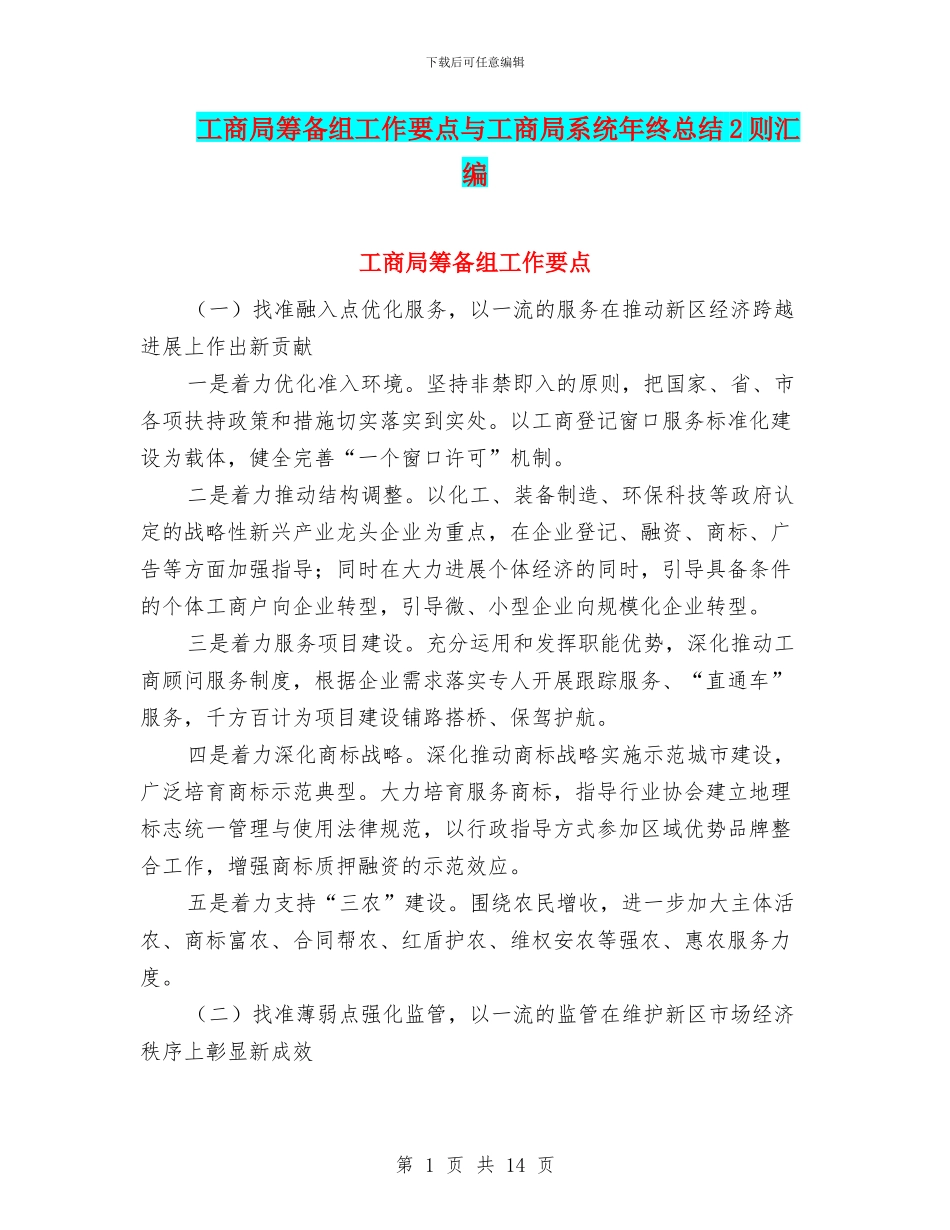 下载后可任意编辑

工商局筹备组工作要点与工商局系统年终总结2则汇编

工商局筹备组工作要点

（一）找准融入点优化服务，以一流的服务在推动新区经济跨越进展上作出新贡献

一是着力优化准入环境。坚持非禁即入的原则，把国家、省、市各项扶持政策和措施切实落实到实处。以工商登记窗口服务标准化建设为载体，健全完善“一个窗口许可”机制。

二是着力推动结构调整。以化工、装备制造、环保科技等政府认定的战略性新兴产业龙头企业为重点，在企业登记、融资、商标、广告等方面加强指导；同时在大力进展个体经济的同时，引导具备条件的个体工商户向企业转型，引导微、小型企业向规模化企业转型。

三是着力服务项目建设。充分运用和发挥职能优势，深化推动工商顾问服务制度，根据企业需求落实专人开展跟踪服务、“直通车”服务，千方百计为项目建设铺路搭桥、保驾护航。

四是着力深化商标战略。深化推动商标战略实施示范城市建设，广泛培育商标示范典型。大力培育服务商标，指导行业协会建立地理标志统一管理与使用法律规范，以行政指导方式参加区域优势品牌整合工作，增强商标质押融资的示范效应。

五是着力支持“三农”建设。围绕农民增收，进一步加大主体活农、商标富农、合同帮农、红盾护农、维权安农等强农、惠农服务力度。

（二）找准薄弱点强化监管，以一流的监管在维护新区市场经济秩序上彰显新成效

第 1 页 共 14 页